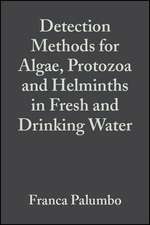 Detection Methods for Algae, Protozoa and Helminths in Fresh and Drinking Water

Franca Palumbo